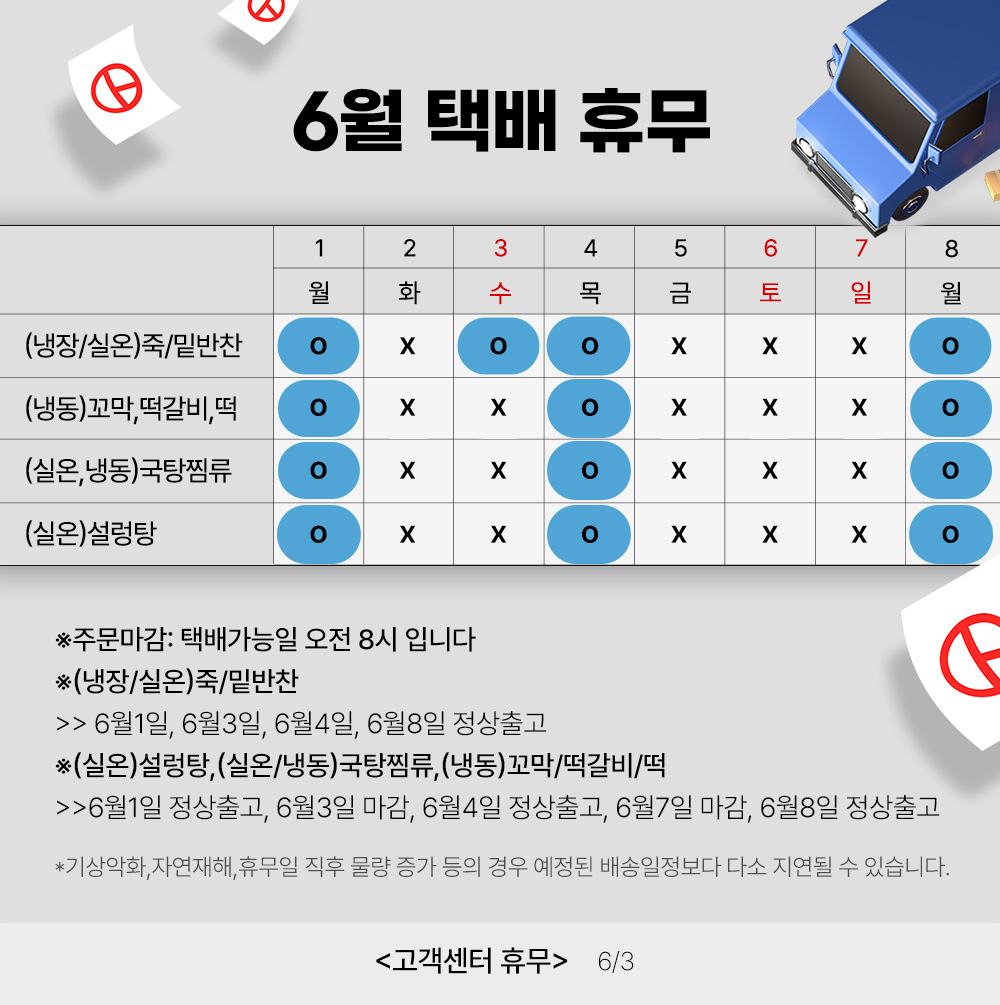 6월 택배 휴무

| | 1 | 2 | 3 | 4 | 5 | 6 | 7 | 8 |
|---|---|---|---|---|---|---|---|---|
| | 월 | 화 | 수 | 목 | 금 | 토 | 일 | 월 |
| (냉장/실온)죽/밑반찬 | O | X | O | O | X | X | X | O |
| (냉동)꼬막,떡갈비,떡 | O | X | X | O | X | X | X | O |
| (실온,냉동)국탕찜류 | O | X | X | O | X | X | X | O |
| (실온)설렁탕 | O | X | X | O | X | X | X | O |

※주문마감: 택배가능일 오전 8시 입니다
※(냉장/실온)죽/밑반찬
>> 6월1일, 6월3일, 6월4일, 6월8일 정상출고
※(실온)설렁탕,(실온/냉동)국탕찜류,(냉동)꼬막/떡갈비/떡
>>6월1일 정상출고, 6월3일 마감, 6월4일 정상출고, 6월7일 마감, 6월8일 정상출고

*기상악화,자연재해,휴무일 직후 물량 증가 등의 경우 예정된 배송일정보다 다소 지연될 수 있습니다.

<고객센터 휴무> 6/3